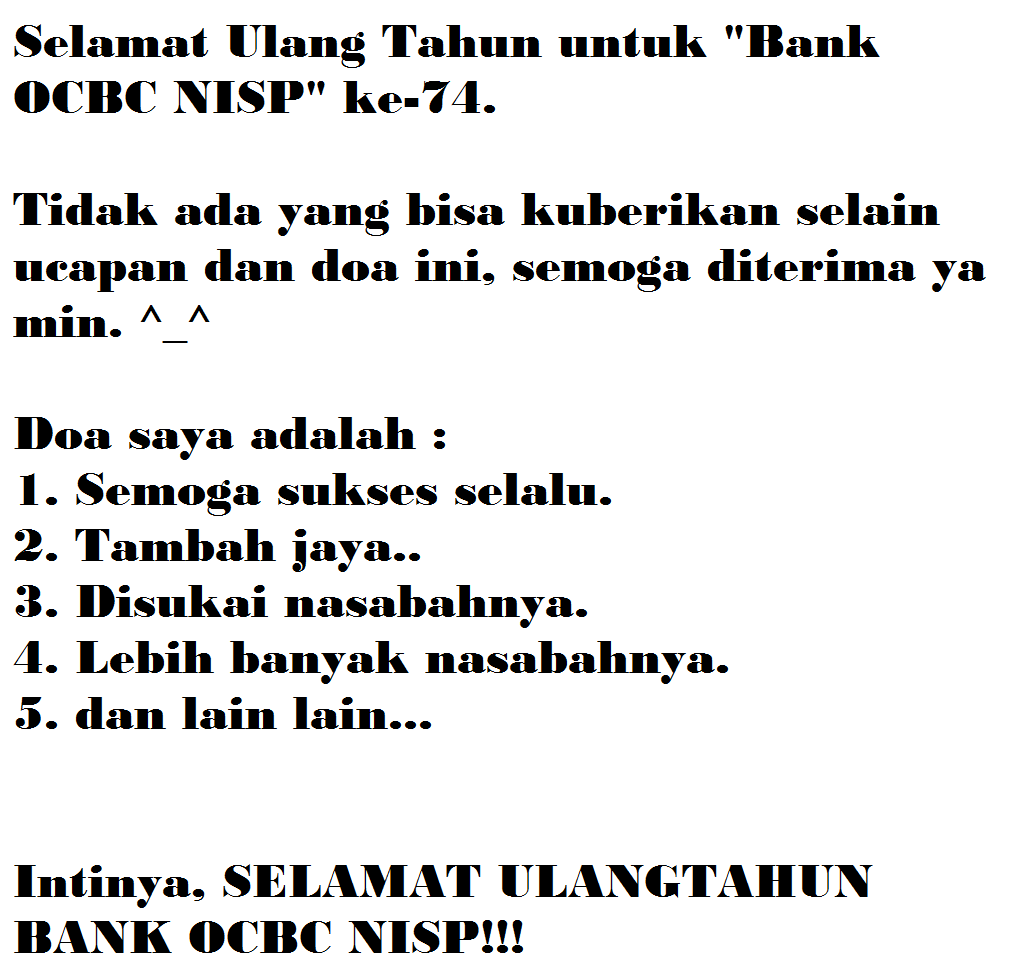 Selamat Ulang Tahun untuk "Bank OCBC NISP" ke-74.

Tidak ada yang bisa kuberikan selain ucapan dan doa ini, semoga diterima ya min. ^_^

Doa saya adalah :
1. Semoga sukses selalu.
2. Tambah jaya..
3. Disukai nasabahnya.
4. Lebih banyak nasabahnya.
5. dan lain lain...

Intinya, SELAMAT ULANGTAHUN BANK OCBC NISP!!!